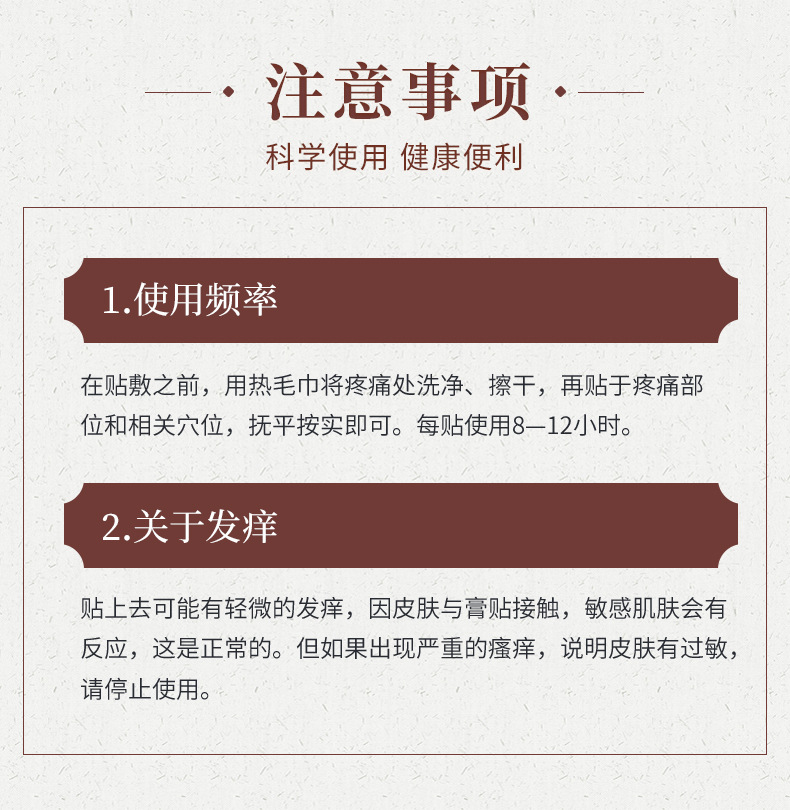 注意事项

科学使用 健康便利

1.使用频率

在贴敷之前，用热毛巾将疼痛处洗净、擦干，再贴于疼痛部位和相关穴位，抚平按实即可。每贴使用8—12小时。

2.关于发痒

贴上去可能有轻微的发痒，因皮肤与膏贴接触，敏感肌肤会有反应，这是正常的。但如果出现严重的瘙痒，说明皮肤有过敏，请停止使用。